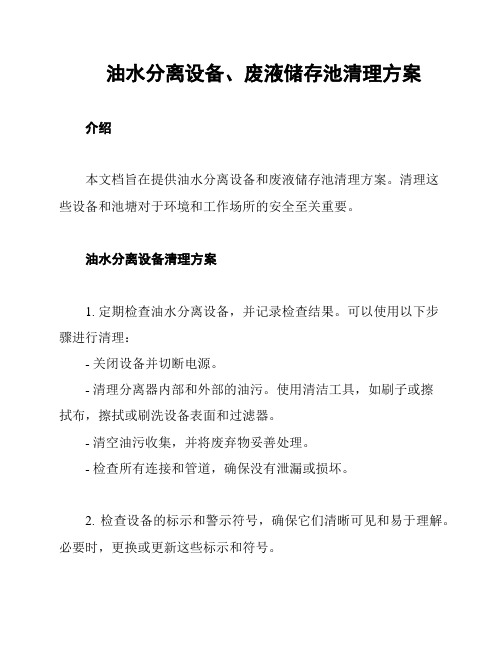 油水分离设备、废液储存池清理方案

介绍

本文档旨在提供油水分离设备和废液储存池清理方案。清理这些设备和池塘对于环境和工作场所的安全至关重要。

油水分离设备清理方案

1. 定期检查油水分离设备，并记录检查结果。可以使用以下步骤进行清理：

- 关闭设备并切断电源。

- 清理分离器内部和外部的油污。使用清洁工具，如刷子或擦拭布，擦拭或刷洗设备表面和过滤器。

- 清空油污收集，并将废弃物妥善处理。

- 检查所有连接和管道，确保没有泄漏或损坏。

2. 检查设备的标示和警示符号，确保它们清晰可见和易于理解。必要时，更换或更新这些标示和符号。